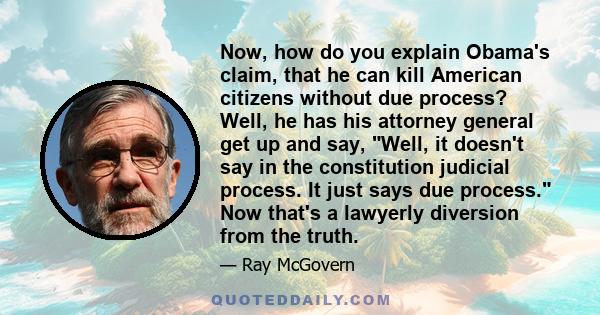 Now, how do you explain Obama's claim, that he can kill American citizens without due process? Well, he has his attorney general get up and say, "Well, it doesn't say in the constitution judicial process. It just says due process." Now that's a lawyerly diversion from the truth.

— Ray McGovern

QUOTEDDAILY.COM